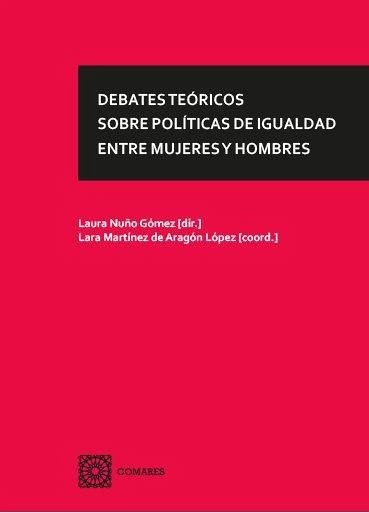 DEBATES TEÓRICOS
SOBRE POLÍTICAS DE IGUALDAD
ENTRE MUJERES Y HOMBRES

Laura Nuño Gómez [dir.]
Lara Martínez de Aragón López [coord.]

COMARES